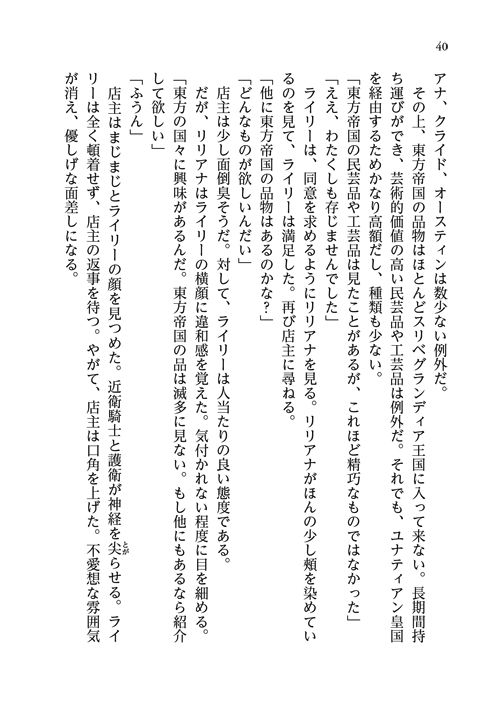 40

アナ、クライド、オースティンは数少ない例外だ。

その上、東方帝国の品物はほとんどスリベグランディア王国に入って来ない。長期間持ち運びができ、芸術的価値の高い民芸品や工芸品は例外だ。それでも、ユナティアン皇国を経由するためかなり高額だし、種類も少ない。

「東方帝国の民芸品や工芸品は見たことがあるが、これほど精巧なものではなかった」

「ええ、わたくしも存じませんでした」

ライリーは、同意を求めるようにリリアナを見る。リリアナがほんの少し頬を染めているのを見て、ライリーは満足した。再び店主に尋ねる。

「他に東方帝国の品物はあるのかな？」

「どんなものが欲しいんだい」

店主は少し面倒臭そうだ。対して、ライリーは人当たりの良い態度である。

だが、リリアナはライリーの横顔に違和感を覚えた。気付かれない程度に目を細める。

「東方の国々に興味があるんだ。東方帝国の品は滅多に見ない。もし他にもあるなら紹介して欲しい」

「ふうん」

店主はまじまじとライリーの顔を見つめた。近衛騎士と護衛が神経を尖らせる。ライリーは全く頓着せず、店主の返事を待つ。やがて、店主は口角を上げた。不愛想な雰囲気が消え、優しげな面差しになる。